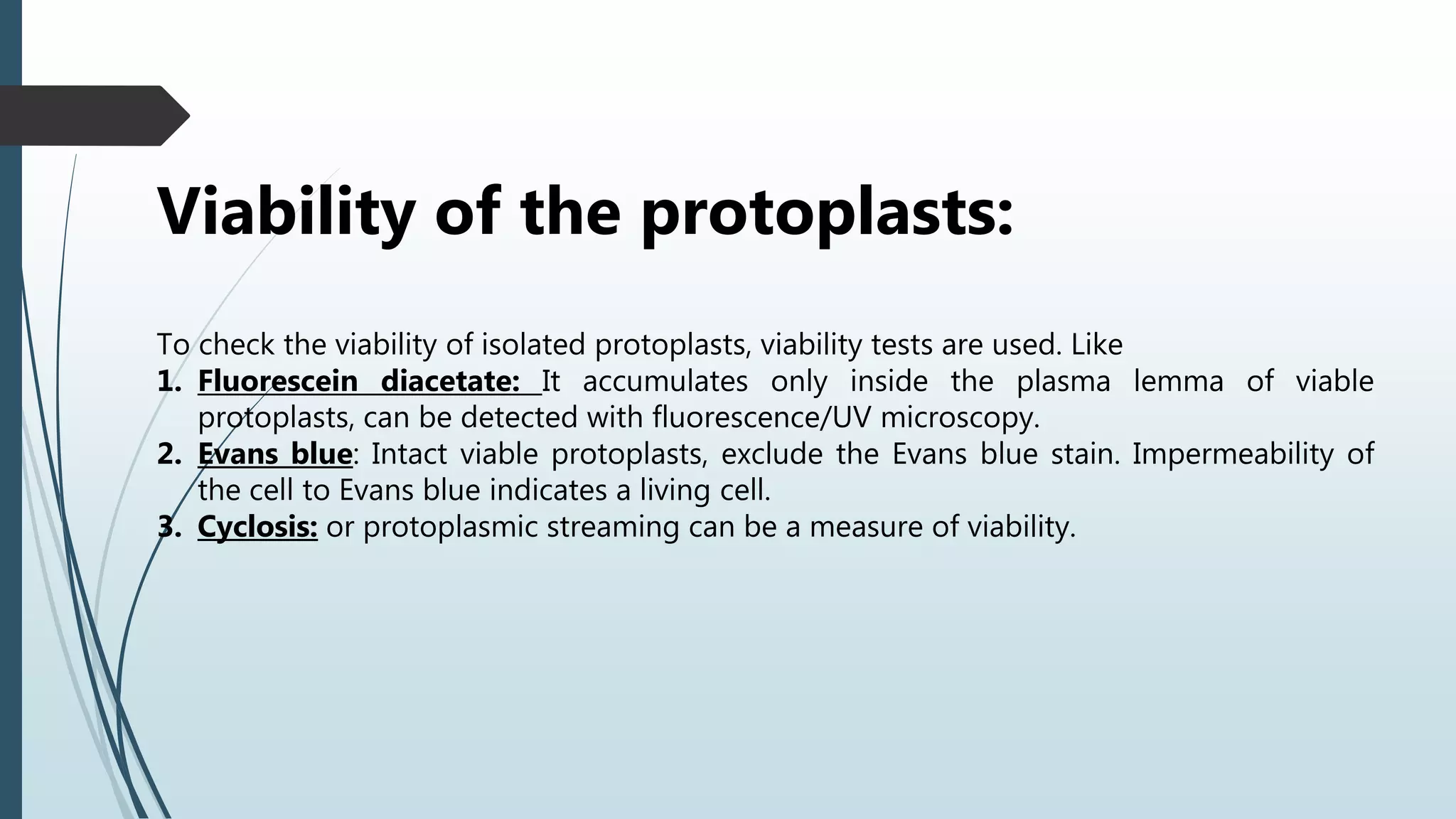 Viability of the protoplasts:

To check the viability of isolated protoplasts, viability tests are used. Like

1. Fluorescein diacetate: It accumulates only inside the plasma lemma of viable protoplasts, can be detected with fluorescence/UV microscopy.
2. Evans blue: Intact viable protoplasts, exclude the Evans blue stain. Impermeability of the cell to Evans blue indicates a living cell.
3. Cyclosis: or protoplasmic streaming can be a measure of viability.